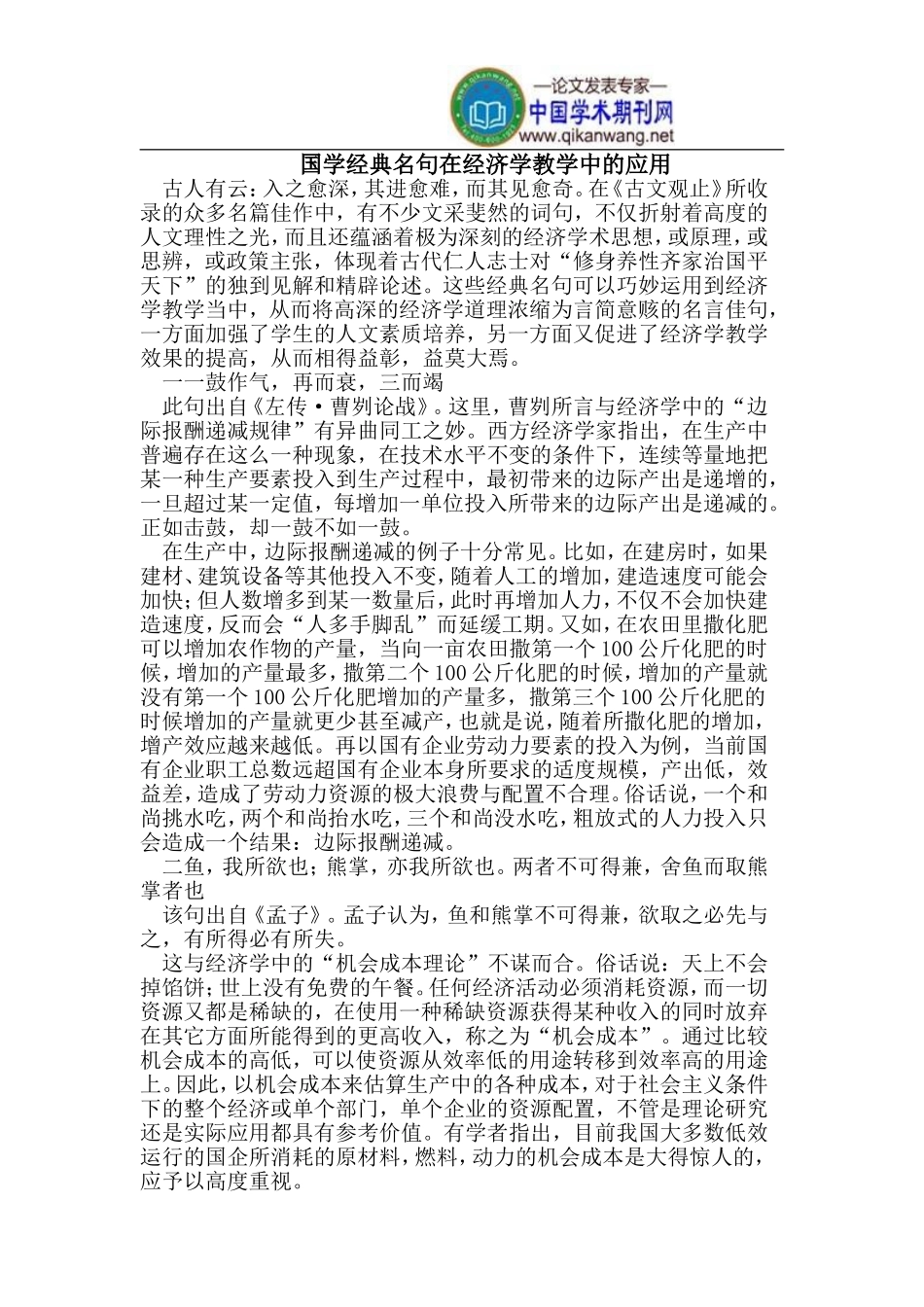 —论文发表专家—
中国学术期刊网
www.qikanwang.net

国学经典名句在经济学教学中的应用

古人有云：入之愈深，其进愈难，而其见愈奇。在《古文观止》所收录的众多名篇佳作中，有不少文采斐然的词句，不仅折射着高度的人文理性之光，而且还蕴涵着极为深刻的经济学术思想，或原理，或思辨，或政策主张，体现着古代仁人志士对“修身养性齐家治国平天下”的独到见解和精辟论述。这些经典名句可以巧妙运用到经济学教学当中，从而将高深的经济学道理浓缩为言简意赅的名言佳句，一方面加强了学生的人文素质培养，另一方面又促进了经济学教学效果的提高，从而相得益彰，益莫大焉。

一一鼓作气，再而衰，三而竭

此句出自《左传·曹刿论战》。这里，曹刿所言与经济学中的“边际报酬递减规律”有异曲同工之妙。西方经济学家指出，在生产中普遍存在这么一种现象，在技术水平不变的条件下，连续等量地把某一种生产要素投入到生产过程中，最初带来的边际产出是递增的，一旦超过某一定值，每增加一单位投入所带来的边际产出是递减的。正如击鼓，却一鼓不如一鼓。

在生产中，边际报酬递减的例子十分常见。比如，在建房时，如果建材、建筑设备等其他投入不变，随着人工的增加，建造速度可能会加快；但人数增多到某一数量后，此时再增加人力，不仅不会加快建造速度，反而会“人多手脚乱”而延缓工期。又如，在农田里撒化肥可以增加农作物的产量，当向一亩农田撒第一个100公斤化肥的时候，增加的产量最多，撒第二个100公斤化肥的时候，增加的产量就没有第一个100公斤化肥增加的产量多，撒第三个100公斤化肥的时候增加的产量就更少甚至减产，也就是说，随着所撒化肥的增加，增产效应越来越低。再以国有企业劳动力要素的投入为例，当前国有企业职工总数远超国有企业本身所要求的适度规模，产出低，效益差，造成了劳动力资源的极大浪费与配置不合理。俗话说，一个和尚挑水吃，两个和尚抬水吃，三个和尚没水吃，粗放式的人力投入只会造成一个结果：边际报酬递减。

二鱼，我所欲也；熊掌，亦我所欲也。两者不可得兼，舍鱼而取熊掌者也

该句出自《孟子》。孟子认为，鱼和熊掌不可得兼，欲取之必先与之，有所得必有所失。

这与经济学中的“机会成本理论”不谋而合。俗话说：天上不会掉馅饼；世上没有免费的午餐。任何经济活动必须消耗资源，而一切资源又都是稀缺的，在使用一种稀缺资源获得某种收入的同时放弃在其它方面所能得到的更高收入，称之为“机会成本”。通过比较机会成本的高低，可以使资源从效率低的用途转移到效率高的用途上。因此，以机会成本来估算生产中的各种成本，对于社会主义条件下的整个经济或单个部门，单个企业的资源配置，不管是理论研究还是实际应用都具有参考价值。有学者指出，目前我国大多数低效运行的国企所消耗的原材料，燃料，动力的机会成本是大得惊人的，应予以高度重视。